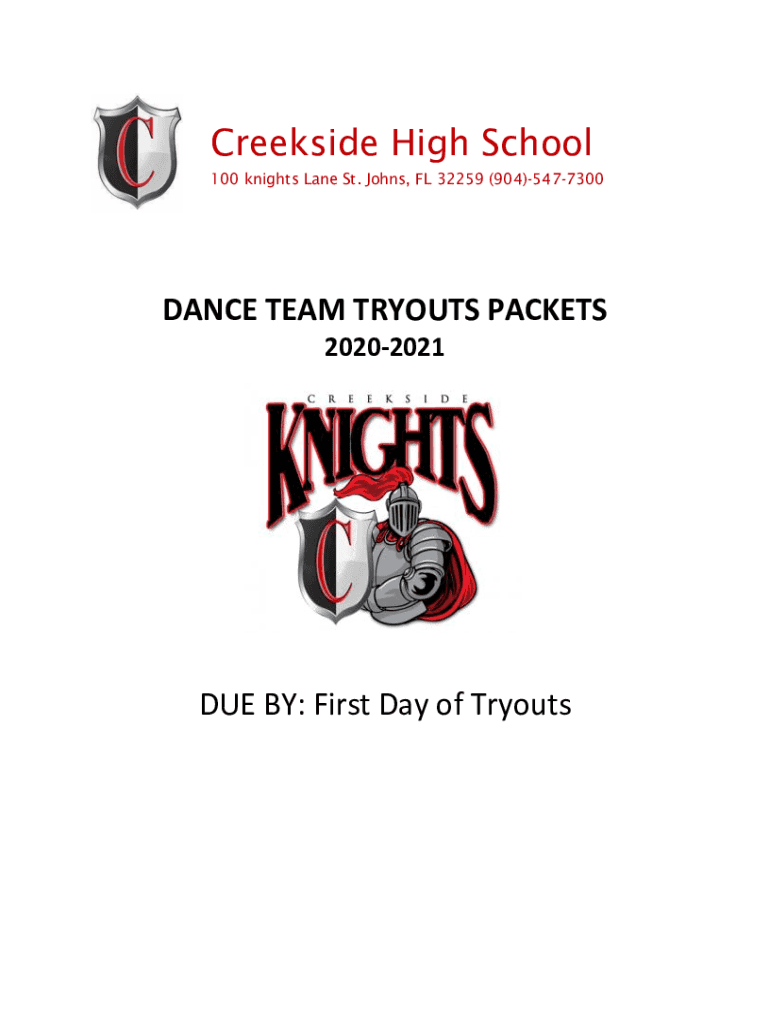 Creekside High School
100 knights Lane St. Johns, FL 32259 (904)-547-7300

DANCE TEAM TRYOUTS PACKETS
2020-2021

CREEKSIDE
KNIGHTS

DUE BY: First Day of Tryouts